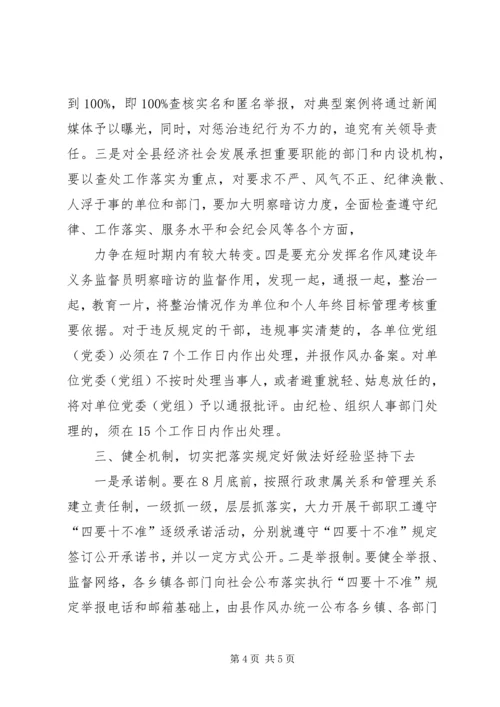 到 100%，即 100%查核实名和匿名举报，对典型案例将通过新闻媒体予以曝光，同时，对惩治违纪行为不力的，追究有关领导责任。三是对全县经济社会发展承担重要职能的部门和内设机构，要以查处工作落实为重点，对要求不严、风气不正、纪律涣散、人浮于事的单位和部门，要加大明察暗访力度，全面检查遵守纪律、工作落实、服务水平和会纪会风等各个方面，

力争在短时期内有较大转变。四是要充分发挥名作风建设年义务监督员明察暗访的监督作用，发现一起，通报一起，整治一起，教育一片，将整治情况作为单位和个人年终目标管理考核重要依据。对于违反规定的干部，违规事实清楚的，各单位党组（党委）必须在 7 个工作日内作出处理，并报作风办备案。对单位党委（党组）不按时处理当事人，或者避重就轻、姑息放任的，将对单位党委（党组）予以通报批评。由纪检、组织人事部门处理的，须在 15 个工作日内作出处理。

三、健全机制，切实把落实规定好做法好经验坚持下去

一是承诺制。要在 8 月底前，按照行政隶属关系和管理关系建立责任制，一级抓一级，层层抓落实，大力开展干部职工遵守“四要十不准”逐级承诺活动，分别就遵守“四要十不准”规定签订公开承诺书，并以一定方式公开。二是举报制。要健全举报、监督网络，各乡镇各部门向社会公布落实执行“四要十不准”规定举报电话和邮箱基础上，由县作风办统一公布各乡镇、各部门

第 4 页 共 5 页